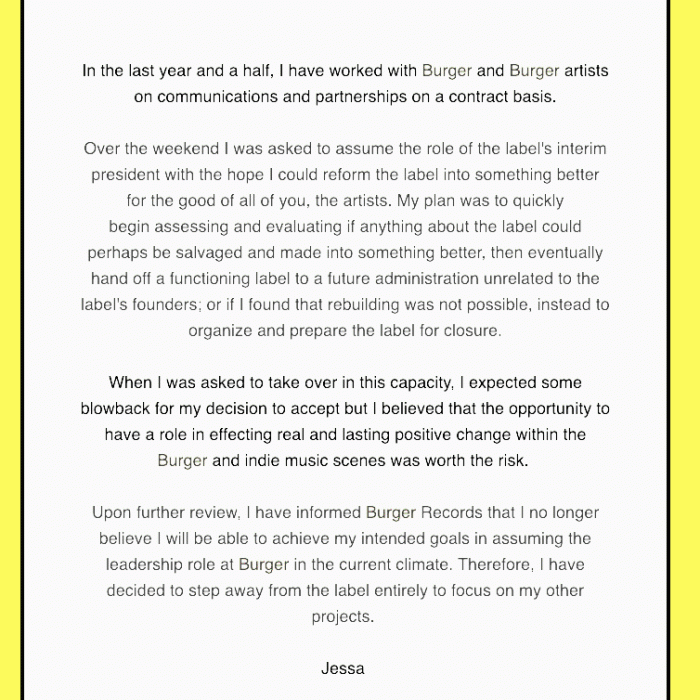 In the last year and a half, I have worked with Burger and Burger artists on communications and partnerships on a contract basis.

Over the weekend I was asked to assume the role of the label's interim president with the hope I could reform the label into something better for the good of all of you, the artists. My plan was to quickly begin assessing and evaluating if anything about the label could perhaps be salvaged and made into something better, then eventually hand off a functioning label to a future administration unrelated to the label's founders; or if I found that rebuilding was not possible, instead to organize and prepare the label for closure.

When I was asked to take over in this capacity, I expected some blowback for my decision to accept but I believed that the opportunity to have a role in effecting real and lasting positive change within the Burger and indie music scenes was worth the risk.

Upon further review, I have informed Burger Records that I no longer believe I will be able to achieve my intended goals in assuming the leadership role at Burger in the current climate. Therefore, I have decided to step away from the label entirely to focus on my other projects.

Jessa